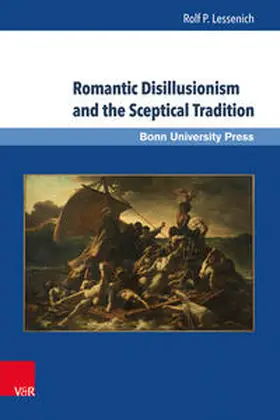 Rolf P. Lessenich

Romantic Disillusionism and the Sceptical Tradition

Bonn University Press

V&R